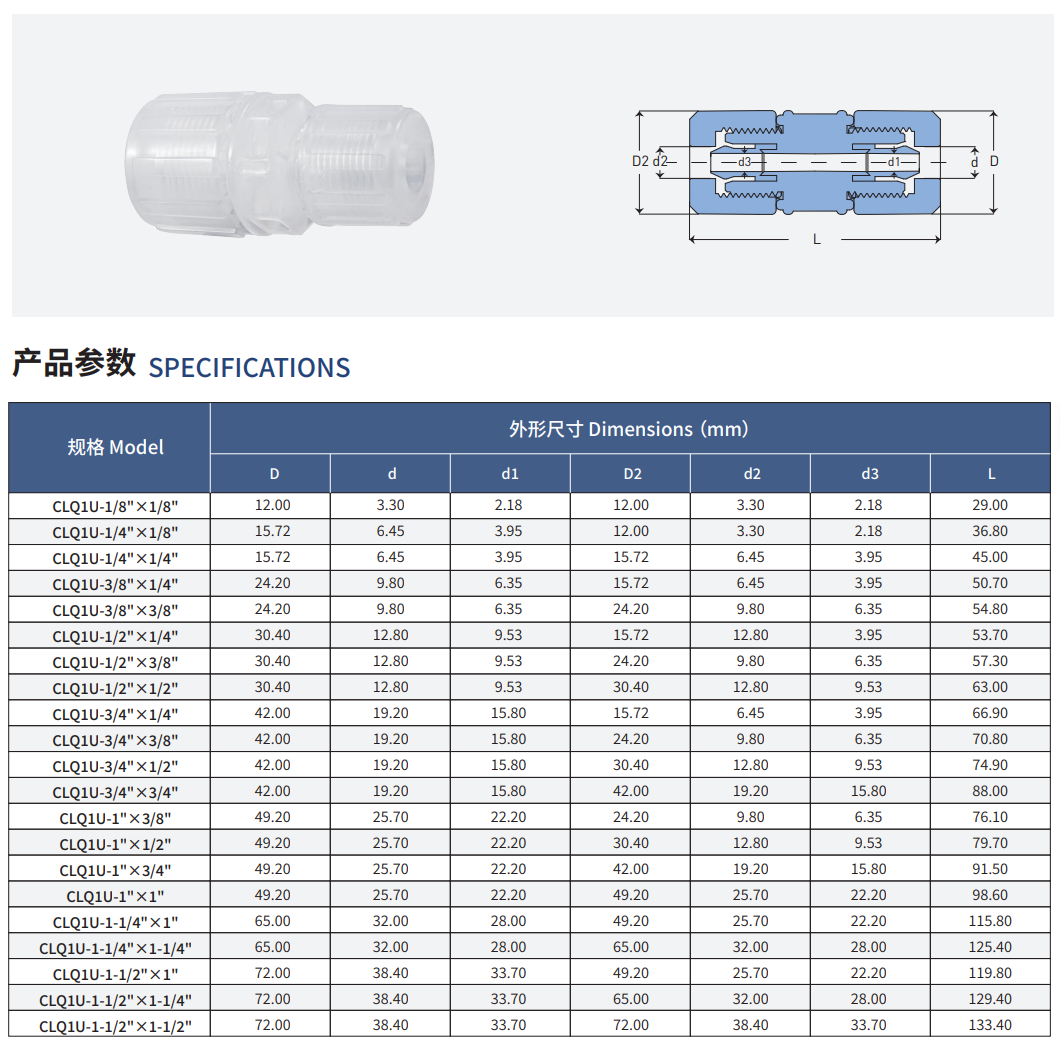 D2 d2

d3

d1

d D

L

产品参数 SPECIFICATIONS

| 规格 Model | 外形尺寸 Dimensions (mm) | | | | | | |
|---|---|---|---|---|---|---|---|
| | D | d | d1 | D2 | d2 | d3 | L |
| CLQ1U-1/8"×1/8" | 12.00 | 3.30 | 2.18 | 12.00 | 3.30 | 2.18 | 29.00 |
| CLQ1U-1/4"×1/8" | 15.72 | 6.45 | 3.95 | 12.00 | 3.30 | 2.18 | 36.80 |
| CLQ1U-1/4"×1/4" | 15.72 | 6.45 | 3.95 | 15.72 | 6.45 | 3.95 | 45.00 |
| CLQ1U-3/8"×1/4" | 24.20 | 9.80 | 6.35 | 15.72 | 6.45 | 3.95 | 50.70 |
| CLQ1U-3/8"×3/8" | 24.20 | 9.80 | 6.35 | 24.20 | 9.80 | 6.35 | 54.80 |
| CLQ1U-1/2"×1/4" | 30.40 | 12.80 | 9.53 | 15.72 | 12.80 | 3.95 | 53.70 |
| CLQ1U-1/2"×3/8" | 30.40 | 12.80 | 9.53 | 24.20 | 9.80 | 6.35 | 57.30 |
| CLQ1U-1/2"×1/2" | 30.40 | 12.80 | 9.53 | 30.40 | 12.80 | 9.53 | 63.00 |
| CLQ1U-3/4"×1/4" | 42.00 | 19.20 | 15.80 | 15.72 | 6.45 | 3.95 | 66.90 |
| CLQ1U-3/4"×3/8" | 42.00 | 19.20 | 15.80 | 24.20 | 9.80 | 6.35 | 70.80 |
| CLQ1U-3/4"×1/2" | 42.00 | 19.20 | 15.80 | 30.40 | 12.80 | 9.53 | 74.90 |
| CLQ1U-3/4"×3/4" | 42.00 | 19.20 | 15.80 | 42.00 | 19.20 | 15.80 | 88.00 |
| CLQ1U-1"×3/8" | 49.20 | 25.70 | 22.20 | 24.20 | 9.80 | 6.35 | 76.10 |
| CLQ1U-1"×1/2" | 49.20 | 25.70 | 22.20 | 30.40 | 12.80 | 9.53 | 79.70 |
| CLQ1U-1"×3/4" | 49.20 | 25.70 | 22.20 | 42.00 | 19.20 | 15.80 | 91.50 |
| CLQ1U-1"×1" | 49.20 | 25.70 | 22.20 | 49.20 | 25.70 | 22.20 | 98.60 |
| CLQ1U-1-1/4"×1" | 65.00 | 32.00 | 28.00 | 49.20 | 25.70 | 22.20 | 115.80 |
| CLQ1U-1-1/4"×1-1/4" | 65.00 | 32.00 | 28.00 | 65.00 | 32.00 | 28.00 | 125.40 |
| CLQ1U-1-1/2"×1" | 72.00 | 38.40 | 33.70 | 49.20 | 25.70 | 22.20 | 119.80 |
| CLQ1U-1-1/2"×1-1/4" | 72.00 | 38.40 | 33.70 | 65.00 | 32.00 | 28.00 | 129.40 |
| CLQ1U-1-1/2"×1-1/2" | 72.00 | 38.40 | 33.70 | 72.00 | 38.40 | 33.70 | 133.40 |